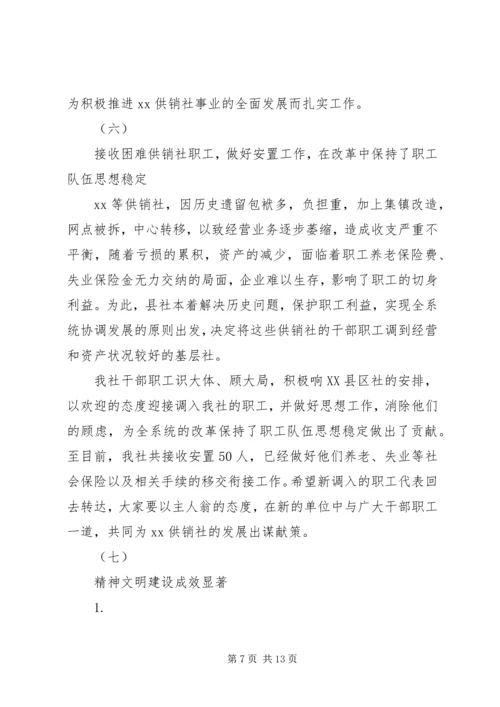 为积极推进 xx 供销社事业的全面发展而扎实工作。

（六）

接收困难供销社职工，做好安置工作，在改革中保持了职工队伍思想稳定

xx 等供销社，因历史遗留包袱多，负担重，加上集镇改造，网点被拆，中心转移，以致经营业务逐步萎缩，造成收支严重不平衡，随着亏损的累积，资产的减少，面临着职工养老保险费、失业保险金无力交纳的局面，企业难以生存，影响了职工的切身利益。为此，县社本着解决历史问题，保护职工利益，实现全系统协调发展的原则出发，决定将这些供销社的干部职工调到经营和资产状况较好的基层社。

我社干部职工识大体、顾大局，积极响 XX 县区社的安排，以欢迎的态度迎接调入我社的职工，并做好思想工作，消除他们的顾虑，为全系统的改革保持了职工队伍思想稳定做出了贡献。至目前，我社共接收安置 50 人，已经做好他们养老、失业等社会保险以及相关手续的移交衔接工作。希望新调入的职工代表回去转达，大家要以主人翁的态度，在新的单位中与广大干部职工一道，共同为 xx 供销社的发展出谋献策。

（七）

精神文明建设成效显著

1.

第 7 页 共 13 页